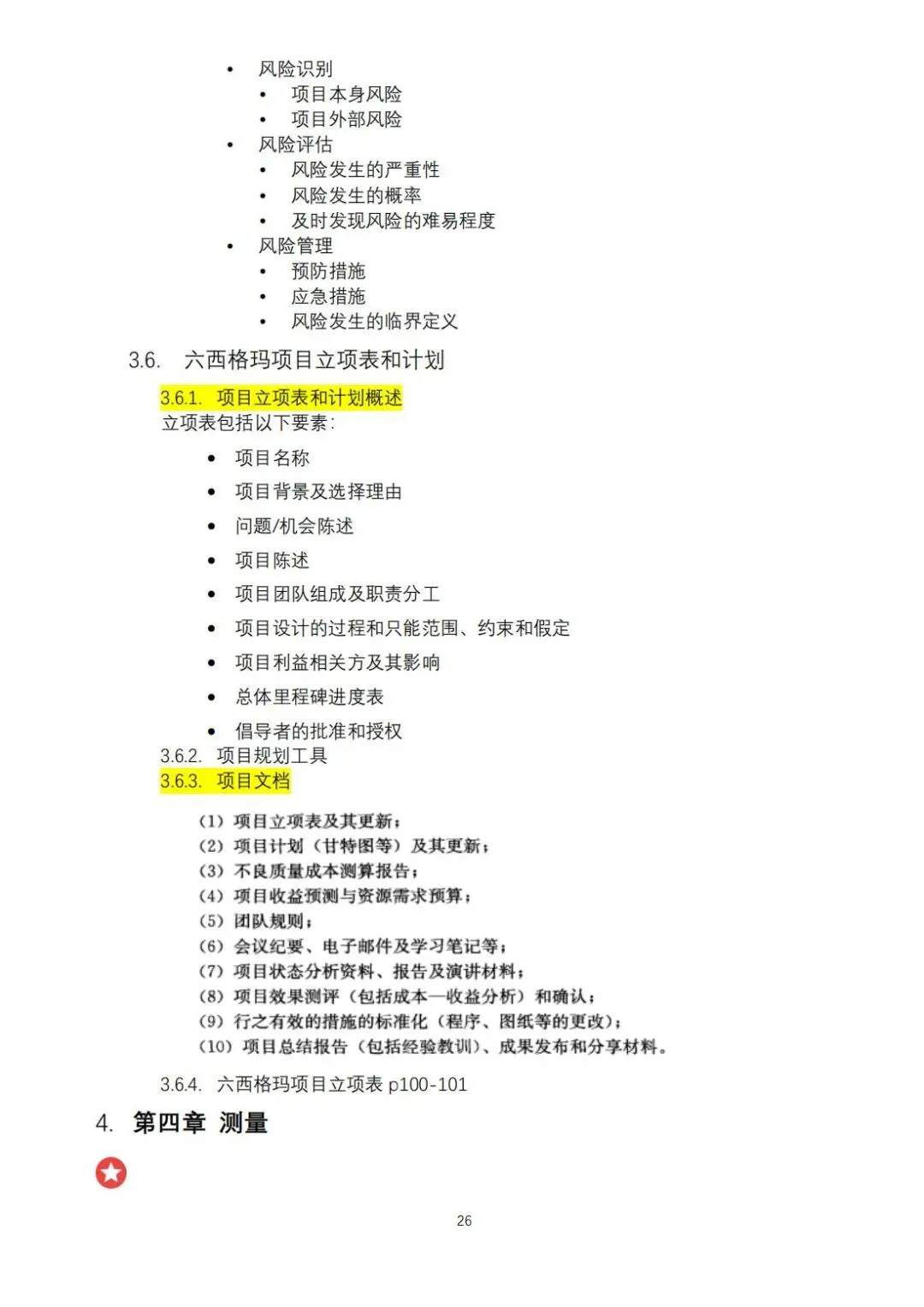 • 风险识别
  • 项目本身风险
  • 项目外部风险
• 风险评估
  • 风险发生的严重性
  • 风险发生的概率
  • 及时发现风险的难易程度
• 风险管理
  • 预防措施
  • 应急措施
  • 风险发生的临界定义

3.6. 六西格玛项目立项表和计划

3.6.1. 项目立项表和计划概述

立项表包括以下要素:

• 项目名称
• 项目背景及选择理由
• 问题/机会陈述
• 项目陈述
• 项目团队组成及职责分工
• 项目设计的过程和只能范围、约束和假定
• 项目利益相关方及其影响
• 总体里程碑进度表
• 倡导者的批准和授权

3.6.2. 项目规划工具

3.6.3. 项目文档

(1) 项目立项表及其更新;
(2) 项目计划(甘特图等)及其更新;
(3) 不良质量成本测算报告;
(4) 项目收益预测与资源需求预算;
(5) 团队规则;
(6) 会议纪要、电子邮件及学习笔记等;
(7) 项目状态分析资料、报告及演讲材料;
(8) 项目效果测评(包括成本—收益分析)和确认;
(9) 行之有效的措施的标准化(程序、图纸等的更改);
(10) 项目总结报告(包括经验教训)、成果发布和分享材料。

3.6.4. 六西格玛项目立项表 p100-101

4. 第四章 测量

26